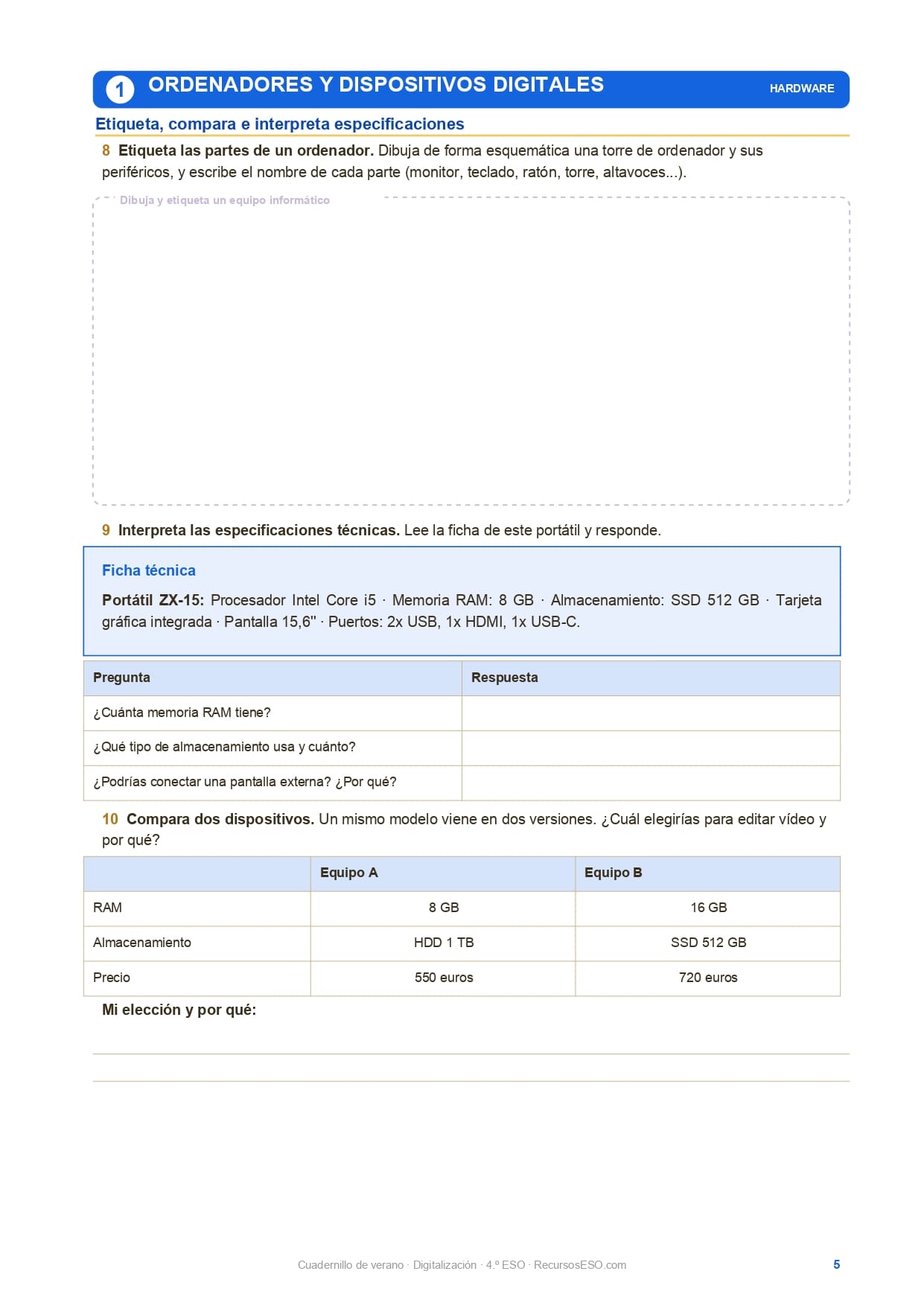 1 ORDENADORES Y DISPOSITIVOS DIGITALES HARDWARE

Etiqueta, compara e interpreta especificaciones

8 Etiqueta las partes de un ordenador. Dibuja de forma esquemática una torre de ordenador y sus periféricos, y escribe el nombre de cada parte (monitor, teclado, ratón, torre, altavoces...).

Dibuja y etiqueta un equipo informático

9 Interpreta las especificaciones técnicas. Lee la ficha de este portátil y responde.

Ficha técnica

Portátil ZX-15: Procesador Intel Core i5 · Memoria RAM: 8 GB · Almacenamiento: SSD 512 GB · Tarjeta gráfica integrada · Pantalla 15,6" · Puertos: 2x USB, 1x HDMI, 1x USB-C.

| Pregunta | Respuesta |
|---|---|
| ¿Cuánta memoria RAM tiene? | |
| ¿Qué tipo de almacenamiento usa y cuánto? | |
| ¿Podrías conectar una pantalla externa? ¿Por qué? | |

10 Compara dos dispositivos. Un mismo modelo viene en dos versiones. ¿Cuál elegirías para editar vídeo y por qué?

| | Equipo A | Equipo B |
|---|---|---|
| RAM | 8 GB | 16 GB |
| Almacenamiento | HDD 1 TB | SSD 512 GB |
| Precio | 550 euros | 720 euros |

Mi elección y por qué:

Cuadernillo de verano · Digitalización · 4.º ESO · RecursosESO.com 5